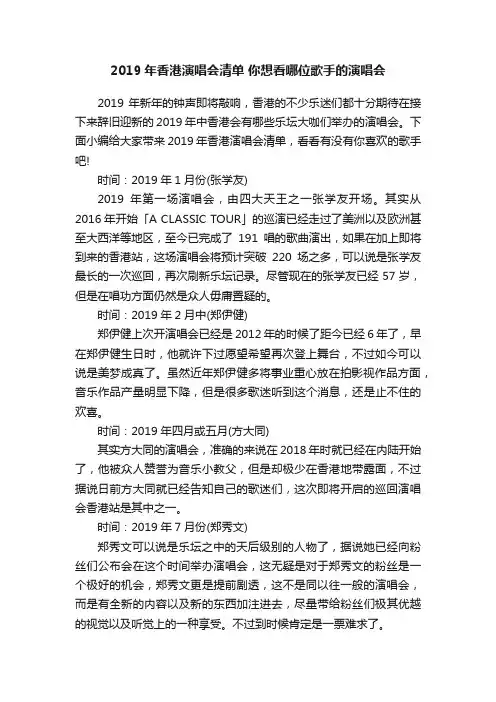 2019 年香港演唱会清单 你想看哪位歌手的演唱会

2019 年新年的钟声即将敲响，香港的不少乐迷们都十分期待在接下来辞旧迎新的 2019 年中香港会有哪些乐坛大咖们举办的演唱会。下面小编给大家带来 2019 年香港演唱会清单，看看有没有你喜欢的歌手吧!

时间：2019 年 1 月份(张学友)

2019 年第一场演唱会，由四大天王之一张学友开场。其实从 2016 年开始「A CLASSIC TOUR」的巡演已经走过了美洲以及欧洲甚至大西洋等地区，至今已完成了 191 唱的歌曲演出，如果在加上即将到来的香港站，这场演唱会将预计突破 220 场之多，可以说是张学友最长的一次巡回，再次刷新乐坛记录。尽管现在的张学友已经 57 岁，但是在唱功方面仍然是众人毋庸置疑的。

时间：2019 年 2 月中(郑伊健)

郑伊健上次开演唱会已经是 2012 年的时候了距今已经 6 年了，早在郑伊健生日时，他就许下过愿望希望再次登上舞台，不过如今可以说是美梦成真了。虽然近年郑伊健多将事业重心放在拍影视作品方面，音乐作品产量明显下降，但是很多歌迷听到这个消息，还是止不住的欢喜。

时间：2019 年四月或五月(方大同)

其实方大同的演唱会，准确的来说在 2018 年时就已经在内陆开始了，他被众人赞誉为音乐小教父，但是却极少在香港地带露面，不过据说日前方大同就已经告知自己的歌迷们，这次即将开启的巡回演唱会香港站是其中之一。

时间：2019 年 7 月份(郑秀文)

郑秀文可以说是乐坛之中的天后级别的人物了，据说她已经向粉丝们公布会在这个时间举办演唱会，这无疑是对于郑秀文的粉丝是一个极好的机会，郑秀文更是提前剧透，这不是同以往一般的演唱会，而是有全新的内容以及新的东西加注进去，尽量带给粉丝们极其优越的视觉以及听觉上的一种享受。不过到时候肯定是一票难求了。